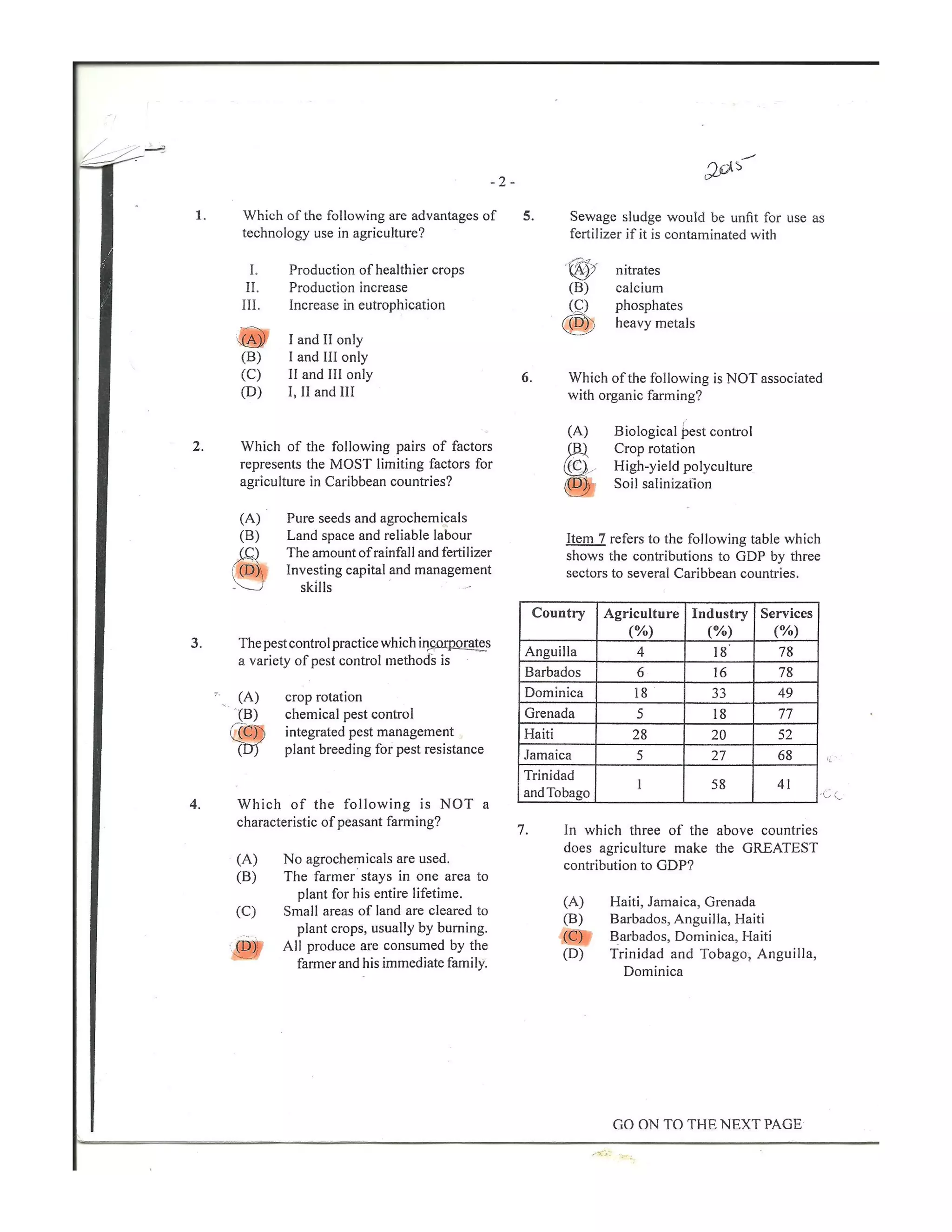 2015

- 2 -

1. Which of the following are advantages of technology use in agriculture?

I. Production of healthier crops
II. Production increase
III. Increase in eutrophication

(A) I and II only
(B) I and III only
(C) II and III only
(D) I, II and III

2. Which of the following pairs of factors represents the MOST limiting factors for agriculture in Caribbean countries?

(A) Pure seeds and agrochemicals
(B) Land space and reliable labour
(C) The amount of rainfall and fertilizer
(D) Investing capital and management skills

3. The pest control practice which incorporates a variety of pest control methods is

(A) crop rotation
(B) chemical pest control
(C) integrated pest management
(D) plant breeding for pest resistance

4. Which of the following is NOT a characteristic of peasant farming?

(A) No agrochemicals are used.
(B) The farmer stays in one area to plant for his entire lifetime.
(C) Small areas of land are cleared to plant crops, usually by burning.
(D) All produce are consumed by the farmer and his immediate family.

5. Sewage sludge would be unfit for use as fertilizer if it is contaminated with

(A) nitrates
(B) calcium
(C) phosphates
(D) heavy metals

6. Which of the following is NOT associated with organic farming?

(A) Biological pest control
(B) Crop rotation
(C) High-yield polyculture
(D) Soil salinization

Item 7 refers to the following table which shows the contributions to GDP by three sectors to several Caribbean countries.

| Country | Agriculture (%) | Industry (%) | Services (%) |
|---|---|---|---|
| Anguilla | 4 | 18 | 78 |
| Barbados | 6 | 16 | 78 |
| Dominica | 18 | 33 | 49 |
| Grenada | 5 | 18 | 77 |
| Haiti | 28 | 20 | 52 |
| Jamaica | 5 | 27 | 68 |
| Trinidad and Tobago | 1 | 58 | 41 |

7. In which three of the above countries does agriculture make the GREATEST contribution to GDP?

(A) Haiti, Jamaica, Grenada
(B) Barbados, Anguilla, Haiti
(C) Barbados, Dominica, Haiti
(D) Trinidad and Tobago, Anguilla, Dominica

GO ON TO THE NEXT PAGE